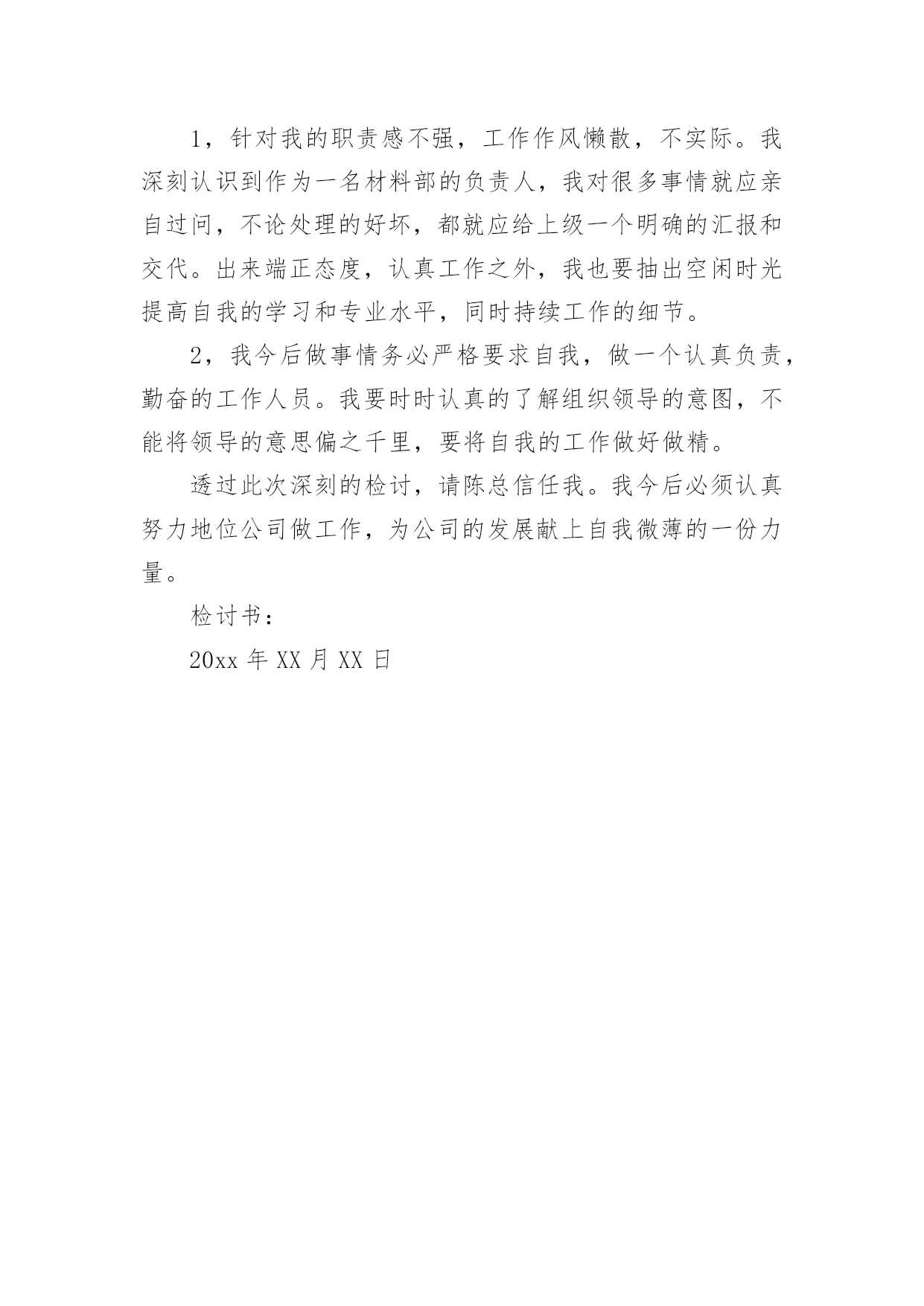 1，针对我的职责感不强，工作作风懒散，不实际。我深刻认识到作为一名材料部的负责人，我对很多事情就应亲自过问，不论处理的好坏，都就应给上级一个明确的汇报和交代。出来端正态度，认真工作之外，我也要抽出空闲时光提高自我的学习和专业水平，同时持续工作的细节。

2，我今后做事情务必严格要求自我，做一个认真负责，勤奋的工作人员。我要时时认真的了解组织领导的意图，不能将领导的意思偏之千里，要将自我的工作做好做精。

透过此次深刻的检讨，请陈总信任我。我今后必须认真努力地位公司做工作，为公司的发展献上自我微薄的一份力量。

检讨书：

20xx 年 XX 月 XX 日